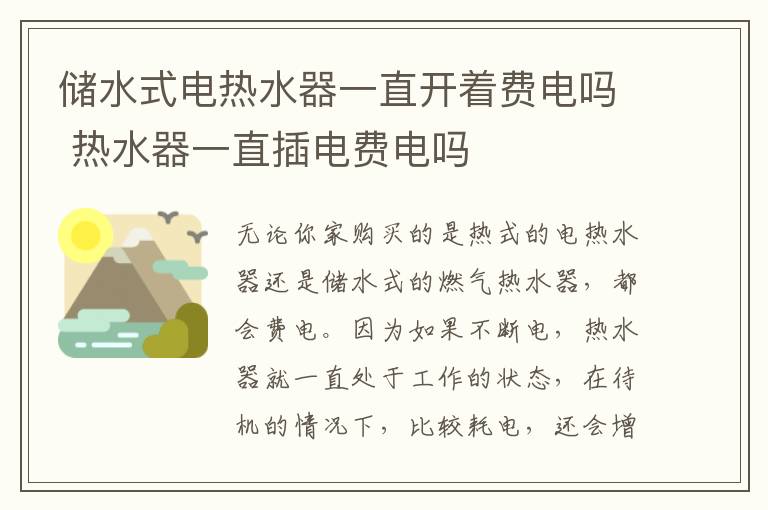 储水式电热水器一直开着费电吗 热水器一直插电费电吗

无论你家购买的是热式的电热水器还是储水式的燃气热水器，都会费电。因为如果不断电，热水器就一直处于工作的状态，在待机的情况下，比较耗电，还会增